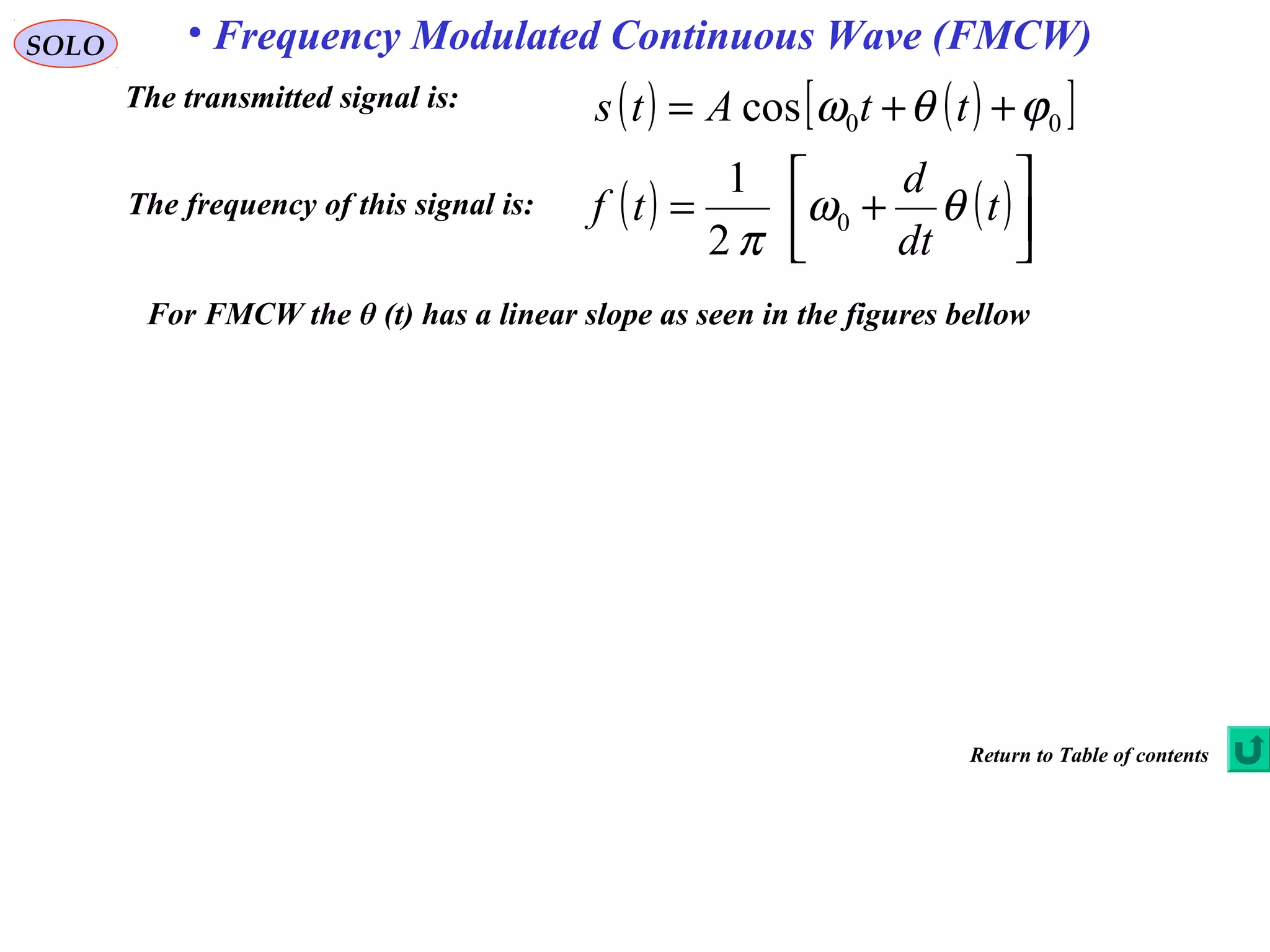 SOLO

• Frequency Modulated Continuous Wave (FMCW)

The transmitted signal is: $s(t) = A\cos[\omega_0 t + \theta(t) + \varphi_0]$

The frequency of this signal is: $f(t) = \frac{1}{2\pi}\left[\omega_0 + \frac{d}{dt}\theta(t)\right]$

For FMCW the θ (t) has a linear slope as seen in the figures bellow

Return to Table of contents